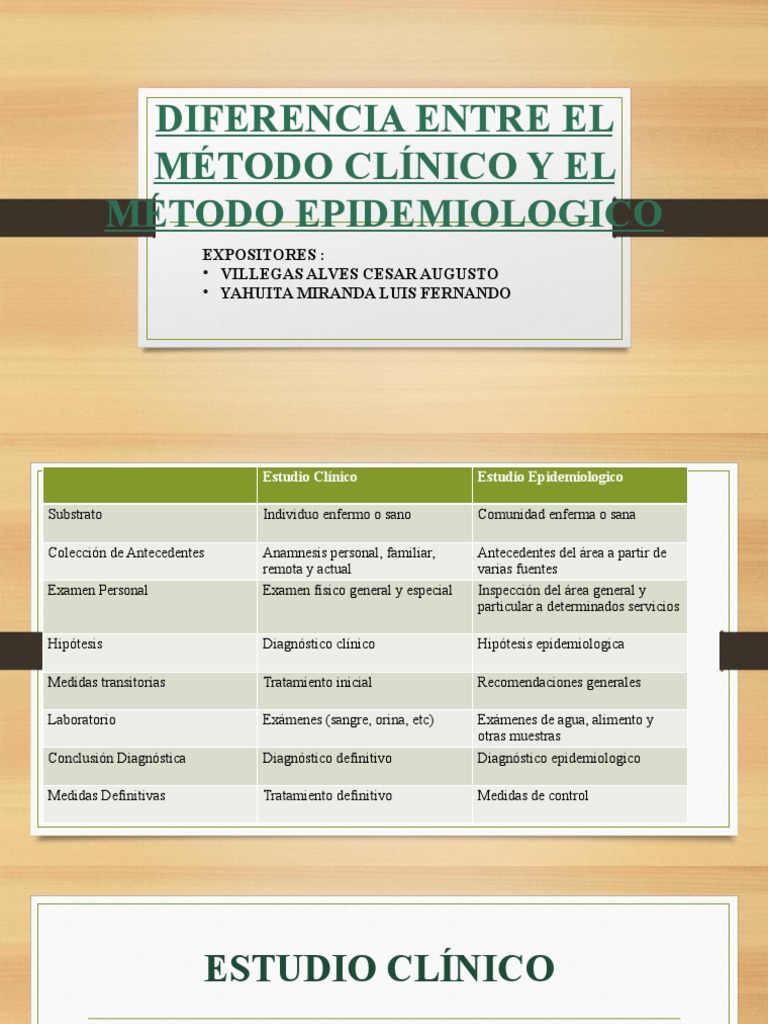 DIFERENCIA ENTRE EL MÉTODO CLÍNICO Y EL MÉTODO EPIDEMIOLOGICO

EXPOSITORES :
• VILLEGAS ALVES CESAR AUGUSTO
• YAHUITA MIRANDA LUIS FERNANDO

| | Estudio Clínico | Estudio Epidemiologico |
|---|---|---|
| Substrato | Individuo enfermo o sano | Comunidad enferma o sana |
| Colección de Antecedentes | Anamnesis personal, familiar, remota y actual | Antecedentes del área a partir de varias fuentes |
| Examen Personal | Examen físico general y especial | Inspección del área general y particular a determinados servicios |
| Hipótesis | Diagnóstico clínico | Hipótesis epidemiologica |
| Medidas transitorias | Tratamiento inicial | Recomendaciones generales |
| Laboratorio | Exámenes (sangre, orina, etc) | Exámenes de agua, alimento y otras muestras |
| Conclusión Diagnóstica | Diagnóstico definitivo | Diagnóstico epidemiologico |
| Medidas Definitivas | Tratamiento definitivo | Medidas de control |

ESTUDIO CLÍNICO